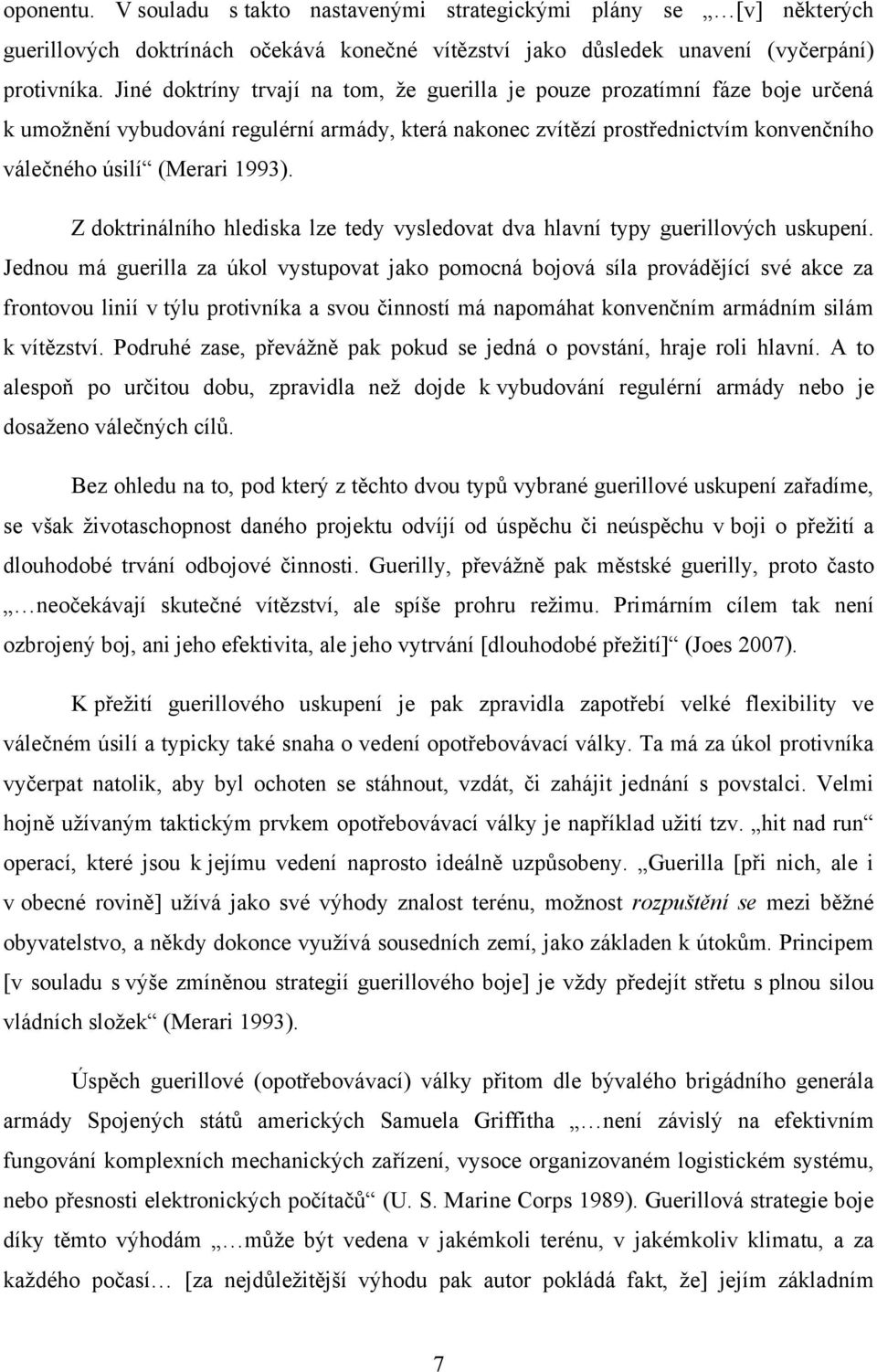 oponentu. V souladu s takto nastavenými strategickými plány se „…[v] některých guerillových doktrínách očekává konečné vítězství jako důsledek unavení (vyčerpání) protivníka. Jiné doktríny trvají na tom, že guerilla je pouze prozatímní fáze boje určená k umožnění vybudování regulérní armády, která nakonec zvítězí prostřednictvím konvenčního válečného úsilí“ (Merari 1993).

Z doktrinálního hlediska lze tedy vysledovat dva hlavní typy guerillových uskupení. Jednou má guerilla za úkol vystupovat jako pomocná bojová síla provádějící své akce za frontovou linií v týlu protivníka a svou činností má napomáhat konvenčním armádním silám k vítězství. Podruhé zase, převážně pak pokud se jedná o povstání, hraje roli hlavní. A to alespoň po určitou dobu, zpravidla než dojde k vybudování regulérní armády nebo je dosaženo válečných cílů.

Bez ohledu na to, pod který z těchto dvou typů vybrané guerillové uskupení zařadíme, se však životaschopnost daného projektu odvíjí od úspěchu či neúspěchu v boji o přežití a dlouhodobé trvání odbojové činnosti. Guerilly, převážně pak městské guerilly, proto často „…neočekávají skutečné vítězství, ale spíše prohru režimu. Primárním cílem tak není ozbrojený boj, ani jeho efektivita, ale jeho vytrvání [dlouhodobé přežití]“ (Joes 2007).

K přežití guerillového uskupení je pak zpravidla zapotřebí velké flexibility ve válečném úsilí a typicky také snaha o vedení opotřebovávací války. Ta má za úkol protivníka vyčerpat natolik, aby byl ochoten se stáhnout, vzdát, či zahájit jednání s povstalci. Velmi hojně užívaným taktickým prvkem opotřebovávací války je například užití tzv. „hit nad run“ operací, které jsou k jejímu vedení naprosto ideálně uzpůsobeny. „Guerilla [při nich, ale i v obecné rovině] užívá jako své výhody znalost terénu, možnost rozpuštění se mezi běžné obyvatelstvo, a někdy dokonce využívá sousedních zemí, jako základen k útokům. Principem [v souladu s výše zmíněnou strategií guerillového boje] je vždy předejít střetu s plnou silou vládních složek“ (Merari 1993).

Úspěch guerillové (opotřebovávací) války přitom dle bývalého brigádního generála armády Spojených států amerických Samuela Griffitha „…není závislý na efektivním fungování komplexních mechanických zařízení, vysoce organizovaném logistickém systému, nebo přesnosti elektronických počítačů“ (U. S. Marine Corps 1989). Guerillová strategie boje díky těmto výhodám „…může být vedena v jakémkoli terénu, v jakémkoliv klimatu, a za každého počasí… [za nejdůležitější výhodu pak autor pokládá fakt, že] jejím základním

7